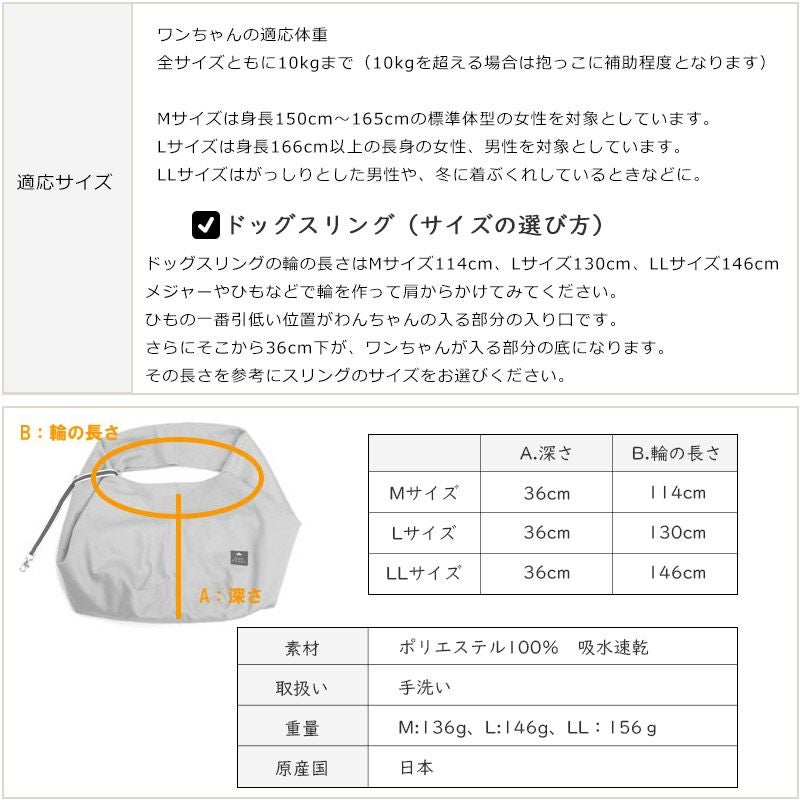 適応サイズ

ワンちゃんの適応体重
全サイズともに10kgまで（10kgを超える場合は抱っこに補助程度となります）

Mサイズは身長150cm～165cmの標準体型の女性を対象としています。
Lサイズは身長166cm以上の長身の女性、男性を対象としています。
LLサイズはがっしりとした男性や、冬に着ぶくれしているときなどに。

☑ドッグスリング（サイズの選び方）

ドッグスリングの輪の長さはMサイズ114cm、Lサイズ130cm、LLサイズ146cm
メジャーやひもなどで輪を作って肩からかけてみてください。
ひもの一番引低い位置がわんちゃんの入る部分の入り口です。
さらにそこから36cm下が、ワンちゃんが入る部分の底になります。
その長さを参考にスリングのサイズをお選びください。

B：輪の長さ

A：深さ

| | A.深さ | B.輪の長さ |
|---|---|---|
| Mサイズ | 36cm | 114cm |
| Lサイズ | 36cm | 130cm |
| LLサイズ | 36cm | 146cm |

素材
ポリエステル100% 吸水速乾

取扱い
手洗い

重量
M:136g、L:146g、LL：156ｇ

原産国
日本